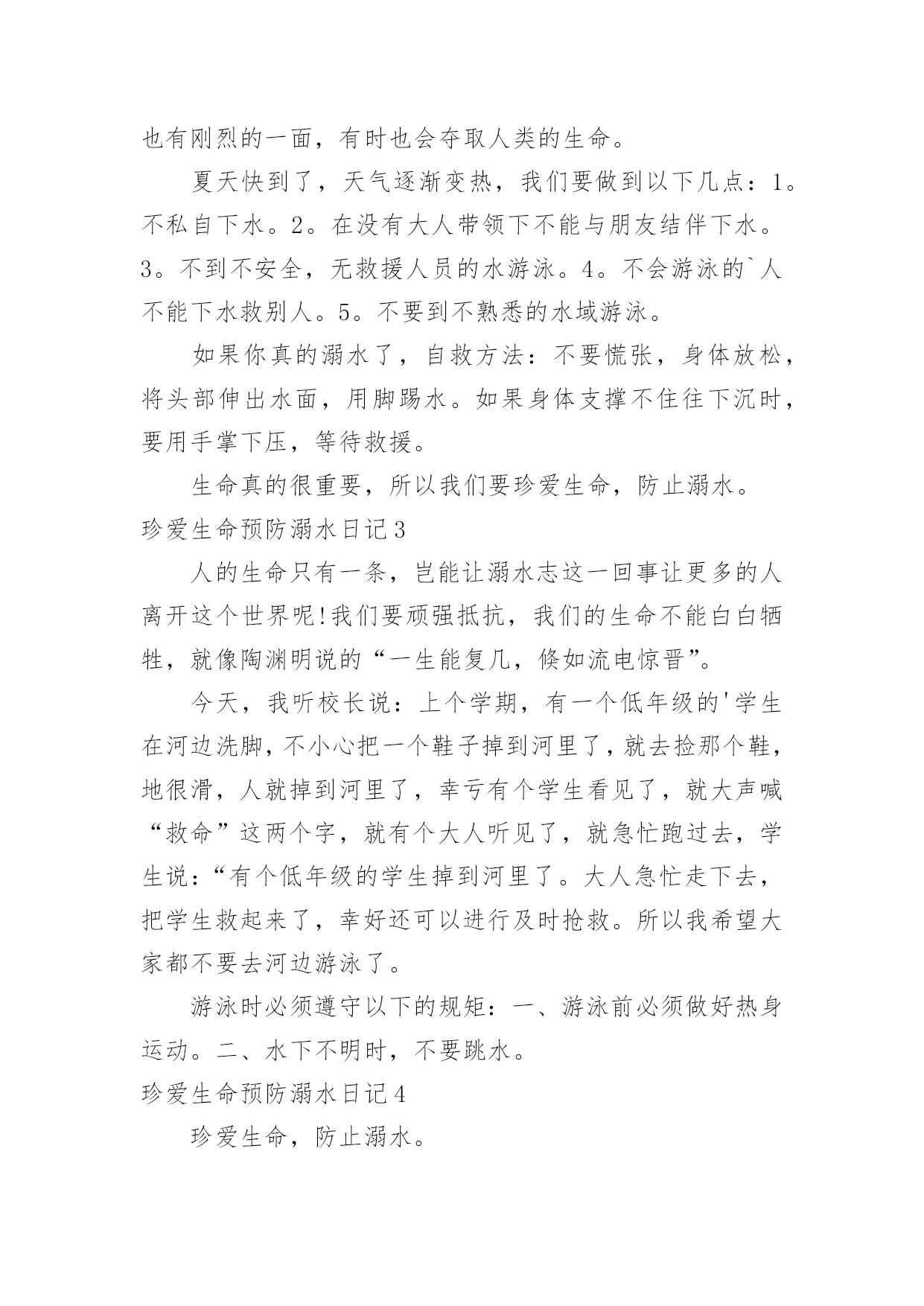 也有刚烈的一面，有时也会夺取人类的生命。

夏天快到了，天气逐渐变热，我们要做到以下几点：1。不私自下水。2。在没有大人带领下不能与朋友结伴下水。3。不到不安全，无救援人员的水游泳。4。不会游泳的`人不能下水救别人。5。不要到不熟悉的水域游泳。

如果你真的溺水了，自救方法：不要慌张，身体放松，将头部伸出水面，用脚踢水。如果身体支撑不住往下沉时，要用手掌下压，等待救援。

生命真的很重要，所以我们要珍爱生命，防止溺水。

珍爱生命预防溺水日记3

人的生命只有一条，岂能让溺水志这一回事让更多的人离开这个世界呢!我们要顽强抵抗，我们的生命不能白白牺牲，就像陶渊明说的“一生能复几，倏如流电惊晋”。

今天，我听校长说：上个学期，有一个低年级的'学生在河边洗脚，不小心把一个鞋子掉到河里了，就去捡那个鞋，地很滑，人就掉到河里了，幸亏有个学生看见了，就大声喊“救命”这两个字，就有个大人听见了，就急忙跑过去，学生说：“有个低年级的学生掉到河里了。大人急忙走下去，把学生救起来了，幸好还可以进行及时抢救。所以我希望大家都不要去河边游泳了。

游泳时必须遵守以下的规矩：一、游泳前必须做好热身运动。二、水下不明时，不要跳水。

珍爱生命预防溺水日记4

珍爱生命，防止溺水。